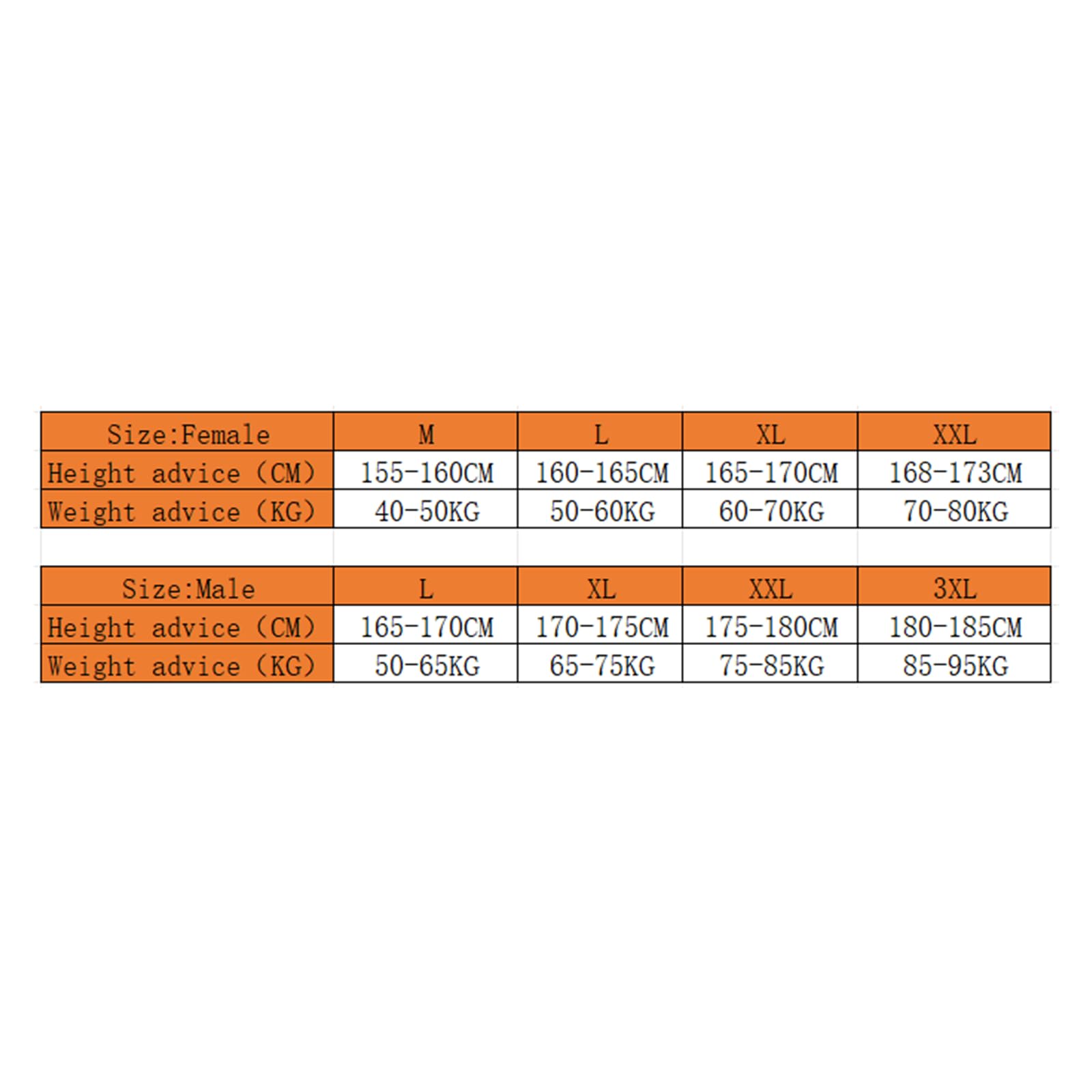 | Size:Female | M | L | XL | XXL |
|---|---|---|---|---|
| Height advice (CM) | 155-160CM | 160-165CM | 165-170CM | 168-173CM |
| Weight advice (KG) | 40-50KG | 50-60KG | 60-70KG | 70-80KG |

| Size:Male | L | XL | XXL | 3XL |
|---|---|---|---|---|
| Height advice (CM) | 165-170CM | 170-175CM | 175-180CM | 180-185CM |
| Weight advice (KG) | 50-65KG | 65-75KG | 75-85KG | 85-95KG |